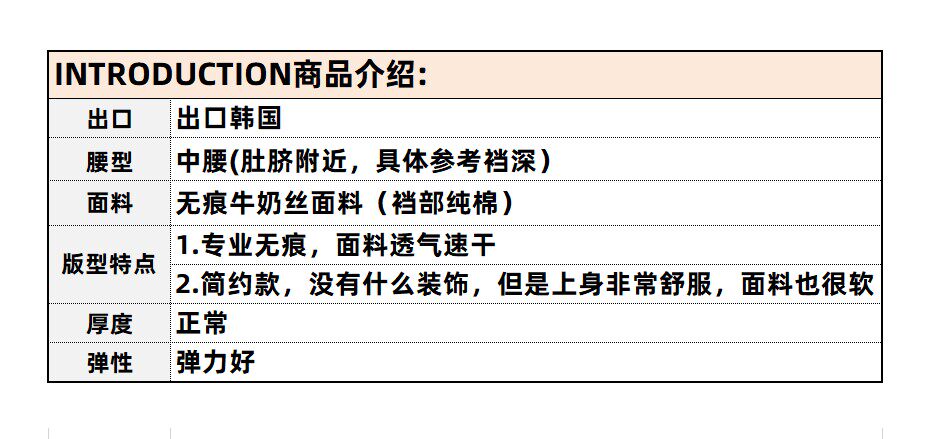 | INTRODUCTION商品介绍: | |
|---|---|
| 出口 | 出口韩国 |
| 腰型 | 中腰(肚脐附近，具体参考裆深) |
| 面料 | 无痕牛奶丝面料（裆部纯棉） |
| 版型特点 | 1.专业无痕，面料透气速干 |
| | 2.简约款，没有什么装饰，但是上身非常舒服，面料也很软 |
| 厚度 | 正常 |
| 弹性 | 弹力好 |